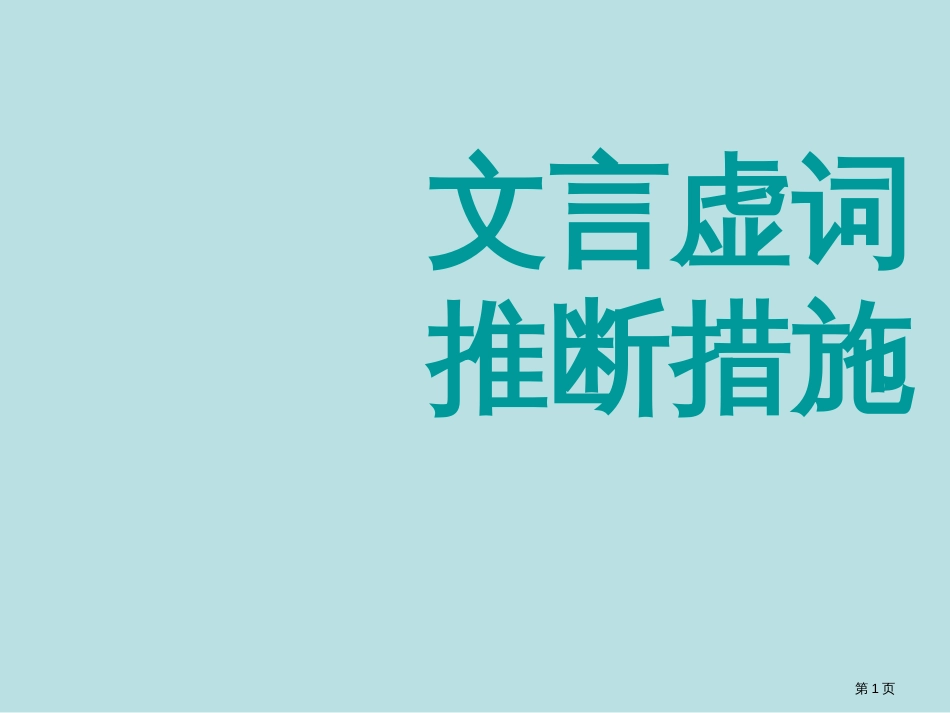 文言虚词
推断措施

第 1 页